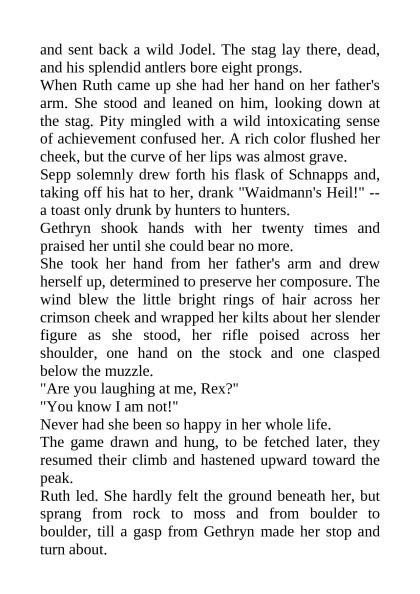 and sent back a wild Jodel. The stag lay there, dead, and his splendid antlers bore eight prongs.

When Ruth came up she had her hand on her father's arm. She stood and leaned on him, looking down at the stag. Pity mingled with a wild intoxicating sense of achievement confused her. A rich color flushed her cheek, but the curve of her lips was almost grave.

Sepp solemnly drew forth his flask of Schnapps and, taking off his hat to her, drank "Waidmann's Heil!" -- a toast only drunk by hunters to hunters.

Gethryn shook hands with her twenty times and praised her until she could bear no more.

She took her hand from her father's arm and drew herself up, determined to preserve her composure. The wind blew the little bright rings of hair across her crimson cheek and wrapped her kilts about her slender figure as she stood, her rifle poised across her shoulder, one hand on the stock and one clasped below the muzzle.

"Are you laughing at me, Rex?"

"You know I am not!"

Never had she been so happy in her whole life.

The game drawn and hung, to be fetched later, they resumed their climb and hastened upward toward the peak.

Ruth led. She hardly felt the ground beneath her, but sprang from rock to moss and from boulder to boulder, till a gasp from Gethryn made her stop and turn about.